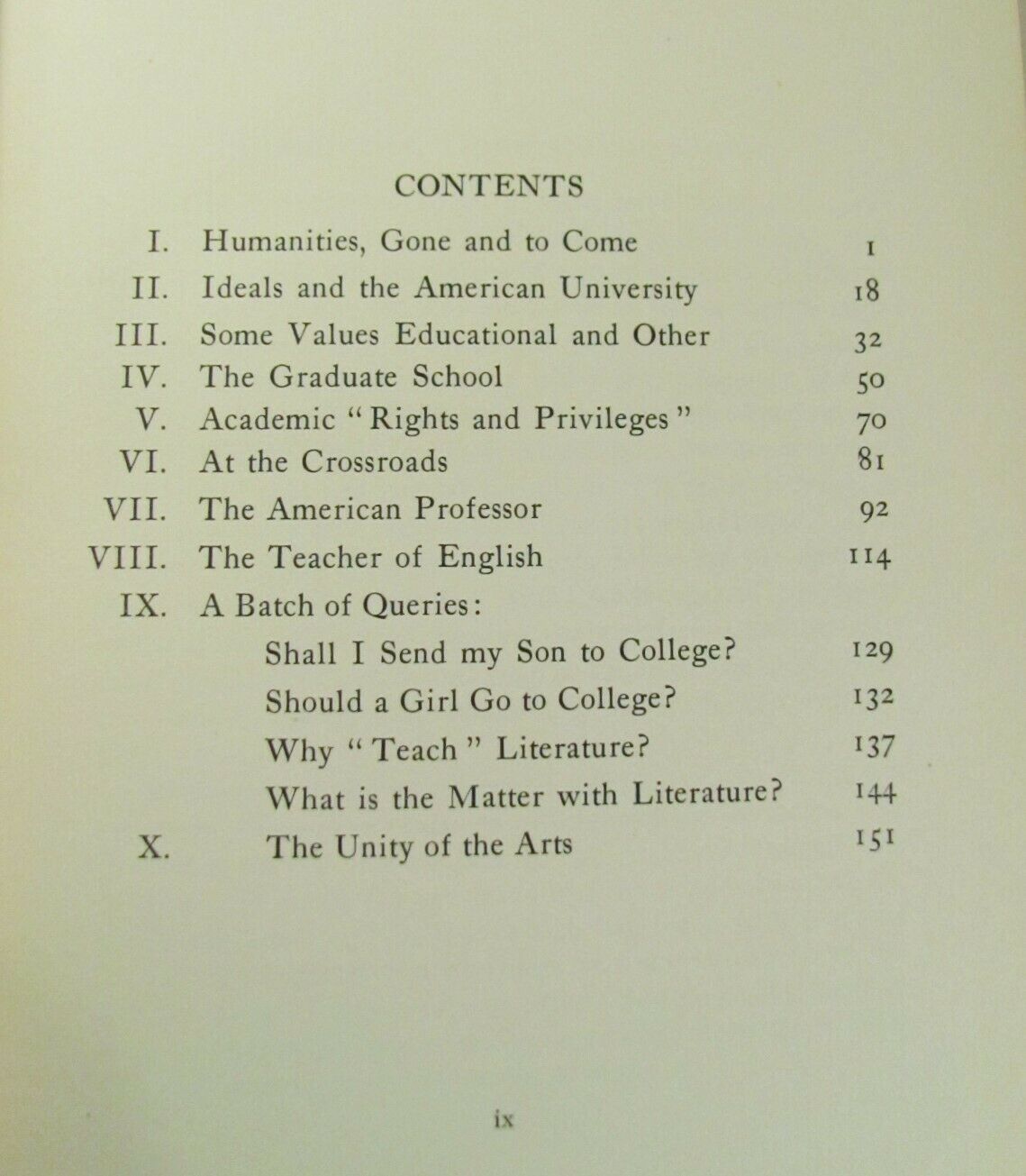 CONTENTS

I. Humanities, Gone and to Come 1
II. Ideals and the American University 18
III. Some Values Educational and Other 32
IV. The Graduate School 50
V. Academic "Rights and Privileges" 70
VI. At the Crossroads 81
VII. The American Professor 92
VIII. The Teacher of English 114
IX. A Batch of Queries:
Shall I Send my Son to College? 129
Should a Girl Go to College? 132
Why "Teach" Literature? 137
What is the Matter with Literature? 144
X. The Unity of the Arts 151

ix